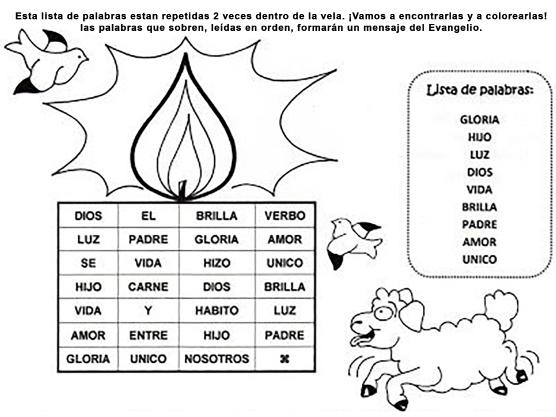 Esta lista de palabras estan repetidas 2 veces dentro de la vela. ¡Vamos a encontrarlas y a colorearlas! las palabras que sobren, leídas en orden, formarán un mensaje del Evangelio.

| DIOS | EL | BRILLA | VERBO |
|---|---|---|---|
| LUZ | PADRE | GLORIA | AMOR |
| SE | VIDA | HIZO | UNICO |
| HIJO | CARNE | DIOS | BRILLA |
| VIDA | Y | HABITO | LUZ |
| AMOR | ENTRE | HIJO | PADRE |
| GLORIA | UNICO | NOSOTROS | ⌘ |

Lista de palabras:
GLORIA
HIJO
LUZ
DIOS
VIDA
BRILLA
PADRE
AMOR
UNICO